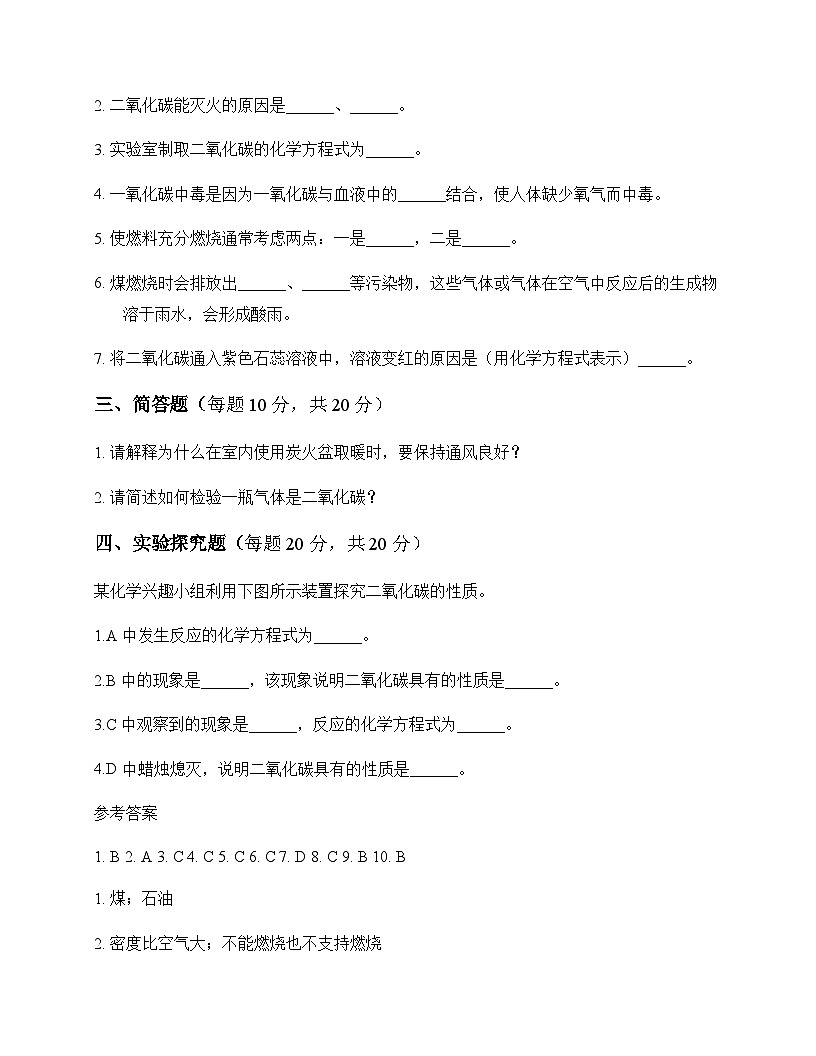 2. 二氧化碳能灭火的原因是______、______。

3. 实验室制取二氧化碳的化学方程式为______。

4. 一氧化碳中毒是因为一氧化碳与血液中的______结合，使人体缺少氧气而中毒。

5. 使燃料充分燃烧通常考虑两点：一是______，二是______。

6. 煤燃烧时会排放出______、______等污染物，这些气体或气体在空气中反应后的生成物溶于雨水，会形成酸雨。

7. 将二氧化碳通入紫色石蕊溶液中，溶液变红的原因是（用化学方程式表示）______。

三、简答题（每题 10 分，共 20 分）

1. 请解释为什么在室内使用炭火盆取暖时，要保持通风良好？

2. 请简述如何检验一瓶气体是二氧化碳？

四、实验探究题（每题 20 分，共 20 分）

某化学兴趣小组利用下图所示装置探究二氧化碳的性质。

1.A 中发生反应的化学方程式为______。

2.B 中的现象是______，该现象说明二氧化碳具有的性质是______。

3.C 中观察到的现象是______，反应的化学方程式为______。

4.D 中蜡烛熄灭，说明二氧化碳具有的性质是______。

参考答案

1. B 2. A 3. C 4. C 5. C 6. C 7. D 8. C 9. B 10. B

1. 煤；石油

2. 密度比空气大；不能燃烧也不支持燃烧